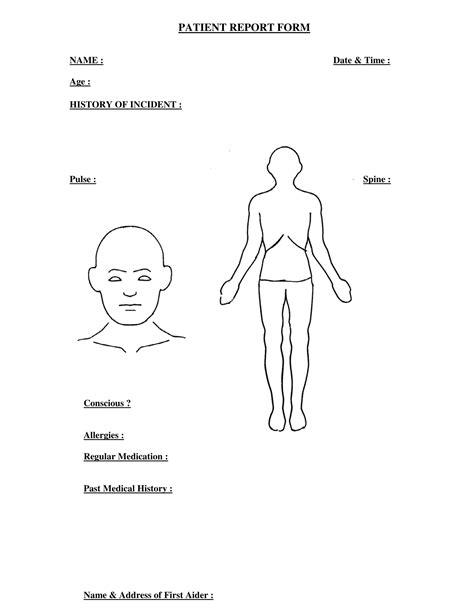 PATIENT REPORT FORM

NAME :

Date & Time :

Age :

HISTORY OF INCIDENT :

Pulse :

Spine :

Conscious ?

Allergies :

Regular Medication :

Past Medical History :

Name & Address of First Aider :